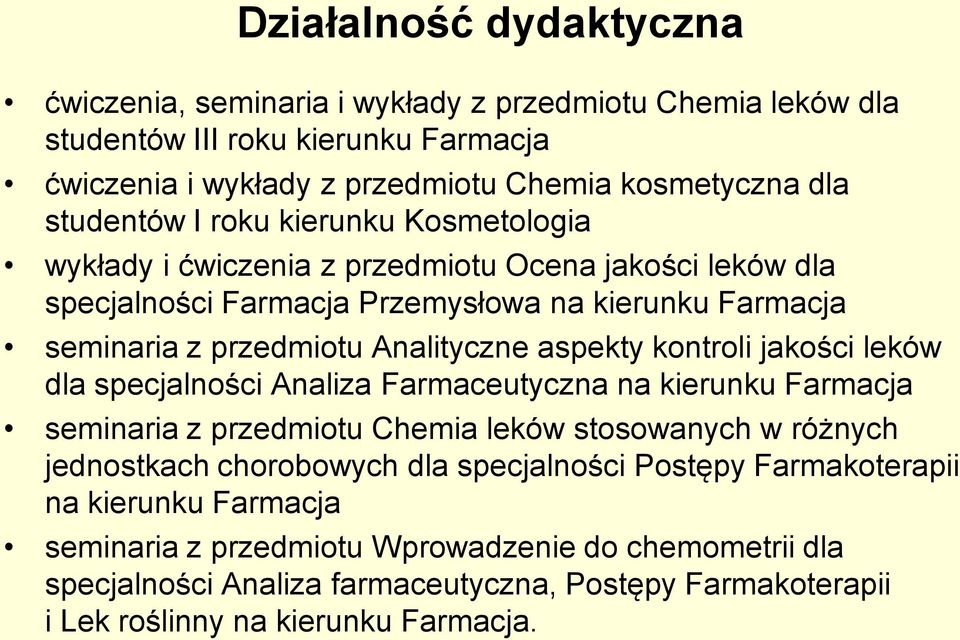 Działalność dydaktyczna

• ćwiczenia, seminaria i wykłady z przedmiotu Chemia leków dla studentów III roku kierunku Farmacja

• ćwiczenia i wykłady z przedmiotu Chemia kosmetyczna dla studentów I roku kierunku Kosmetologia

• wykłady i ćwiczenia z przedmiotu Ocena jakości leków dla specjalności Farmacja Przemysłowa na kierunku Farmacja

• seminaria z przedmiotu Analityczne aspekty kontroli jakości leków dla specjalności Analiza Farmaceutyczna na kierunku Farmacja

• seminaria z przedmiotu Chemia leków stosowanych w różnych jednostkach chorobowych dla specjalności Postępy Farmakoterapii na kierunku Farmacja

• seminaria z przedmiotu Wprowadzenie do chemometrii dla specjalności Analiza farmaceutyczna, Postępy Farmakoterapii i Lek roślinny na kierunku Farmacja.